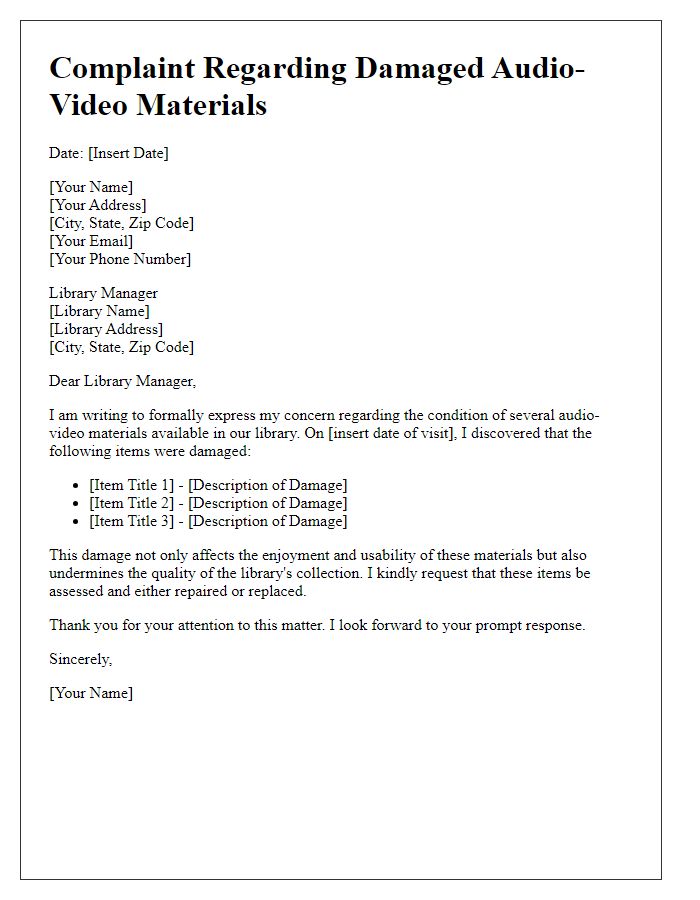 Complaint Regarding Damaged Audio-Video Materials

Date: [Insert Date]

[Your Name]
[Your Address]
[City, State, Zip Code]
[Your Email]
[Your Phone Number]

Library Manager
[Library Name]
[Library Address]
[City, State, Zip Code]

Dear Library Manager,

I am writing to formally express my concern regarding the condition of several audio-video materials available in our library. On [insert date of visit], I discovered that the following items were damaged:

- [Item Title 1] - [Description of Damage]
- [Item Title 2] - [Description of Damage]
- [Item Title 3] - [Description of Damage]

This damage not only affects the enjoyment and usability of these materials but also undermines the quality of the library's collection. I kindly request that these items be assessed and either repaired or replaced.

Thank you for your attention to this matter. I look forward to your prompt response.

Sincerely,

[Your Name]